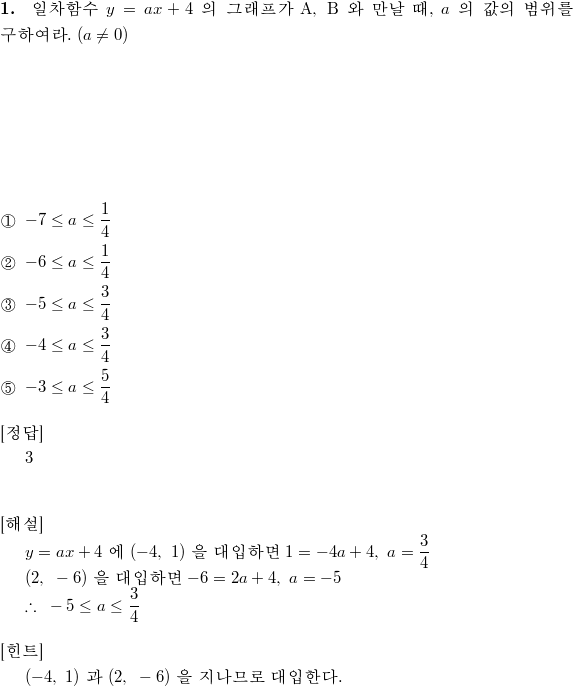 **1.** 일차함수 $y = ax + 4$ 의 그래프가 A, B 와 만날 때, $a$ 의 값의 범위를 구하여라. $(a \neq 0)$

① $-7 \leq a \leq \frac{1}{4}$
② $-6 \leq a \leq \frac{1}{4}$
③ $-5 \leq a \leq \frac{3}{4}$
④ $-4 \leq a \leq \frac{3}{4}$
⑤ $-3 \leq a \leq \frac{5}{4}$

[정답]
3

[해설]
$y = ax + 4$ 에 $(-4,\ 1)$ 을 대입하면 $1 = -4a + 4,\ a = \frac{3}{4}$
$(2,\ -6)$ 을 대입하면 $-6 = 2a + 4,\ a = -5$
$\therefore\ -5 \leq a \leq \frac{3}{4}$

[힌트]
$(-4,\ 1)$ 과 $(2,\ -6)$ 을 지나므로 대입한다.